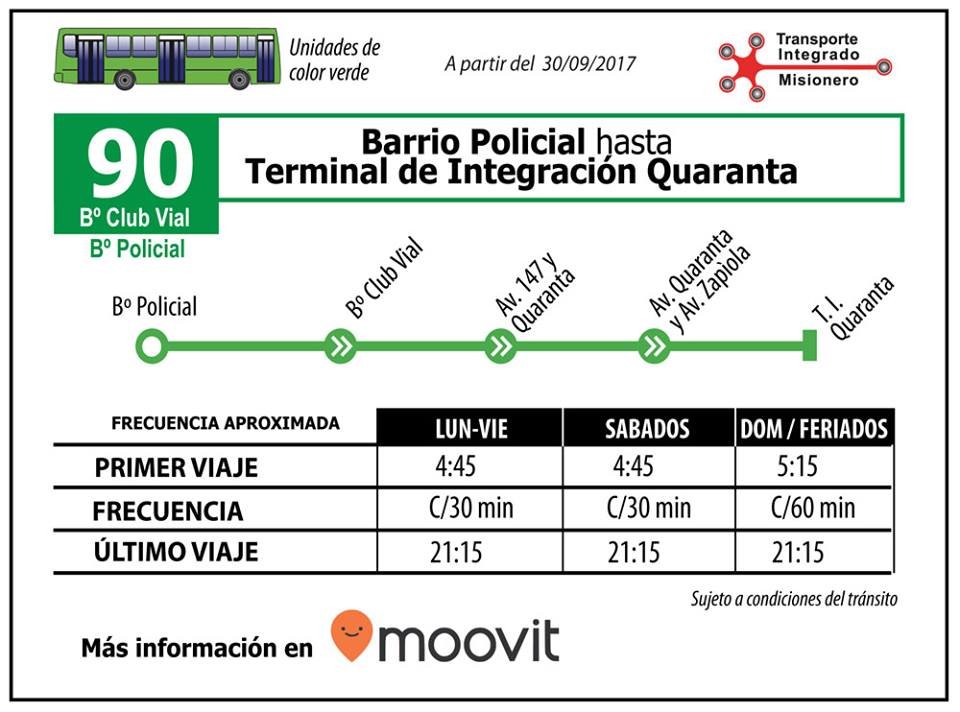 Unidades de color verde

A partir del 30/09/2017

Transporte Integrado Misionero

90
Bº Club Vial
Bº Policial

Barrio Policial hasta
Terminal de Integración Quaranta

Bº Policial
Bº Club Vial
Av. 147 y Quaranta
Av. Quaranta y Av. Zapiola
T.I. Quaranta

| FRECUENCIA APROXIMADA | LUN-VIE | SABADOS | DOM / FERIADOS |
|---|---|---|---|
| PRIMER VIAJE | 4:45 | 4:45 | 5:15 |
| FRECUENCIA | C/30 min | C/30 min | C/60 min |
| ÚLTIMO VIAJE | 21:15 | 21:15 | 21:15 |

Sujeto a condiciones del tránsito

Más información en moovit